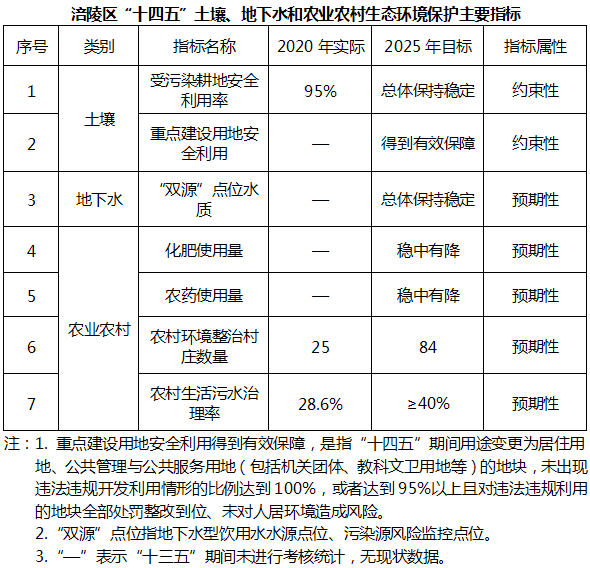 涪陵区“十四五”土壤、地下水和农业农村生态环境保护主要指标

| 序号 | 类别 | 指标名称 | 2020 年实际 | 2025 年目标 | 指标属性 |
|---|---|---|---|---|---|
| 1 | 土壤 | 受污染耕地安全利用率 | 95% | 总体保持稳定 | 约束性 |
| 2 | 土壤 | 重点建设用地安全利用 | — | 得到有效保障 | 约束性 |
| 3 | 地下水 | “双源”点位水质 | — | 总体保持稳定 | 预期性 |
| 4 | 农业农村 | 化肥使用量 | — | 稳中有降 | 预期性 |
| 5 | 农业农村 | 农药使用量 | — | 稳中有降 | 预期性 |
| 6 | 农业农村 | 农村环境整治村庄数量 | 25 | 84 | 预期性 |
| 7 | 农业农村 | 农村生活污水治理率 | 28.6% | ≥40% | 预期性 |

注：1. 重点建设用地安全利用得到有效保障，是指“十四五”期间用途变更为居住用地、公共管理与公共服务用地（包括机关团体、教科文卫用地等）的地块，未出现违法违规开发利用情形的比例达到 100%，或者达到 95%以上且对违法违规利用的地块全部处罚整改到位、未对人居环境造成风险。
2. “双源”点位指地下水型饮用水水源点位、污染源风险监控点位。
3. “—”表示“十三五”期间未进行考核统计，无现状数据。